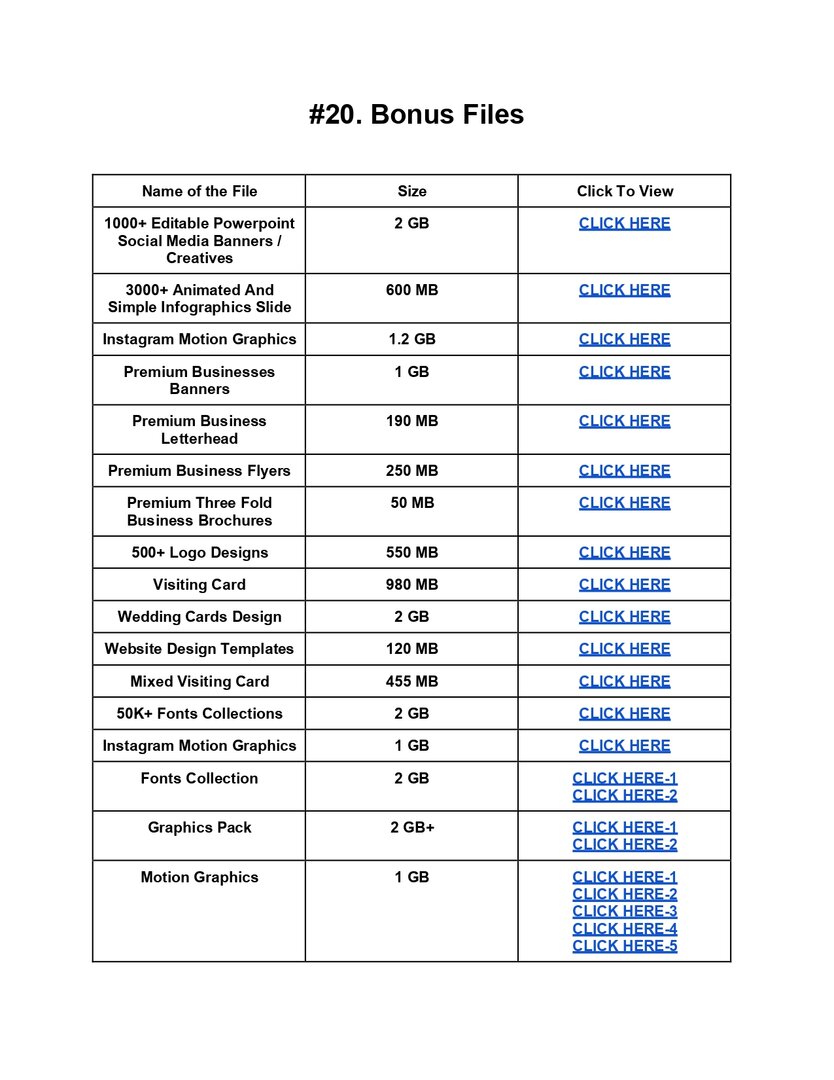 #20. Bonus Files

| Name of the File | Size | Click To View |
|---|---|---|
| 1000+ Editable Powerpoint Social Media Banners / Creatives | 2 GB | CLICK HERE |
| 3000+ Animated And Simple Infographics Slide | 600 MB | CLICK HERE |
| Instagram Motion Graphics | 1.2 GB | CLICK HERE |
| Premium Businesses Banners | 1 GB | CLICK HERE |
| Premium Business Letterhead | 190 MB | CLICK HERE |
| Premium Business Flyers | 250 MB | CLICK HERE |
| Premium Three Fold Business Brochures | 50 MB | CLICK HERE |
| 500+ Logo Designs | 550 MB | CLICK HERE |
| Visiting Card | 980 MB | CLICK HERE |
| Wedding Cards Design | 2 GB | CLICK HERE |
| Website Design Templates | 120 MB | CLICK HERE |
| Mixed Visiting Card | 455 MB | CLICK HERE |
| 50K+ Fonts Collections | 2 GB | CLICK HERE |
| Instagram Motion Graphics | 1 GB | CLICK HERE |
| Fonts Collection | 2 GB | CLICK HERE-1 CLICK HERE-2 |
| Graphics Pack | 2 GB+ | CLICK HERE-1 CLICK HERE-2 |
| Motion Graphics | 1 GB | CLICK HERE-1 CLICK HERE-2 CLICK HERE-3 CLICK HERE-4 CLICK HERE-5 |